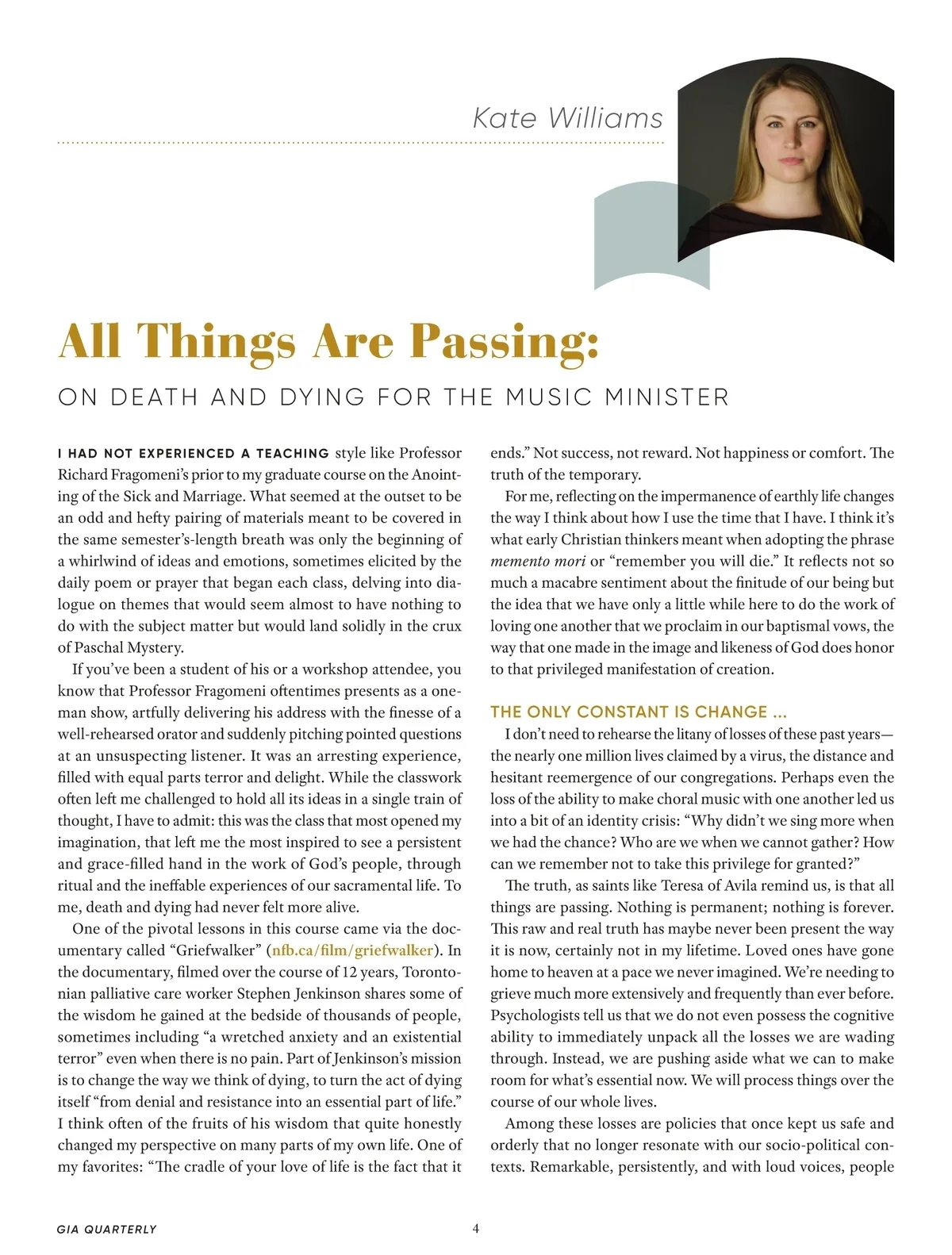 Kate Williams

All Things Are Passing:

ON DEATH AND DYING FOR THE MUSIC MINISTER

I HAD NOT EXPERIENCED A TEACHING style like Professor Richard Fragomeni's prior to my graduate course on the Anointing of the Sick and Marriage. What seemed at the outset to be an odd and hefty pairing of materials meant to be covered in the same semester's-length breath was only the beginning of a whirlwind of ideas and emotions, sometimes elicited by the daily poem or prayer that began each class, delving into dialogue on themes that would seem almost to have nothing to do with the subject matter but would land solidly in the crux of Paschal Mystery.

If you've been a student of his or a workshop attendee, you know that Professor Fragomeni oftentimes presents as a one-man show, artfully delivering his address with the finesse of a well-rehearsed orator and suddenly pitching pointed questions at an unsuspecting listener. It was an arresting experience, filled with equal parts terror and delight. While the classwork often left me challenged to hold all its ideas in a single train of thought, I have to admit: this was the class that most opened my imagination, that left me the most inspired to see a persistent and grace-filled hand in the work of God's people, through ritual and the ineffable experiences of our sacramental life. To me, death and dying had never felt more alive.

One of the pivotal lessons in this course came via the documentary called "Griefwalker" (nfb.ca/film/griefwalker). In the documentary, filmed over the course of 12 years, Torontonian palliative care worker Stephen Jenkinson shares some of the wisdom he gained at the bedside of thousands of people, sometimes including "a wretched anxiety and an existential terror" even when there is no pain. Part of Jenkinson's mission is to change the way we think of dying, to turn the act of dying itself "from denial and resistance into an essential part of life." I think often of the fruits of his wisdom that quite honestly changed my perspective on many parts of my own life. One of my favorites: "The cradle of your love of life is the fact that it ends." Not success, not reward. Not happiness or comfort. The truth of the temporary.

For me, reflecting on the impermanence of earthly life changes the way I think about how I use the time that I have. I think it's what early Christian thinkers meant when adopting the phrase memento mori or "remember you will die." It reflects not so much a macabre sentiment about the finitude of our being but the idea that we have only a little while here to do the work of loving one another that we proclaim in our baptismal vows, the way that one made in the image and likeness of God does honor to that privileged manifestation of creation.

THE ONLY CONSTANT IS CHANGE ...

I don't need to rehearse the litany of losses of these past years—the nearly one million lives claimed by a virus, the distance and hesitant reemergence of our congregations. Perhaps even the loss of the ability to make choral music with one another led us into a bit of an identity crisis: "Why didn't we sing more when we had the chance? Who are we when we cannot gather? How can we remember not to take this privilege for granted?"

The truth, as saints like Teresa of Avila remind us, is that all things are passing. Nothing is permanent; nothing is forever. This raw and real truth has maybe never been present the way it is now, certainly not in my lifetime. Loved ones have gone home to heaven at a pace we never imagined. We're needing to grieve much more extensively and frequently than ever before. Psychologists tell us that we do not even possess the cognitive ability to immediately unpack all the losses we are wading through. Instead, we are pushing aside what we can to make room for what's essential now. We will process things over the course of our whole lives.

Among these losses are policies that once kept us safe and orderly that no longer resonate with our socio-political contexts. Remarkable, persistently, and with loud voices, people

GIA QUARTERLY

4